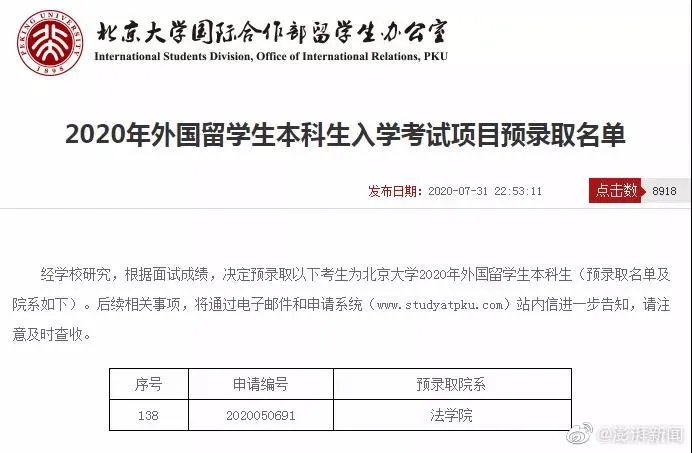 PEKING UNIVERSITY 1898

北京大学国际合作部留学生办公室
International Students Division, Office of International Relations, PKU

2020年外国留学生本科生入学考试项目预录取名单

发布日期：2020-07-31 22:53:11 点击数 8918

经学校研究，根据面试成绩，决定预录取以下考生为北京大学2020年外国留学生本科生（预录取名单及院系如下）。后续相关事项，将通过电子邮件和申请系统（www.studyatpku.com）站内信进一步告知，请注意及时查收。

| 序号 | 申请编号 | 预录取院系 |
|---|---|---|
| 138 | 2020050691 | 法学院 |

@澎湃新闻